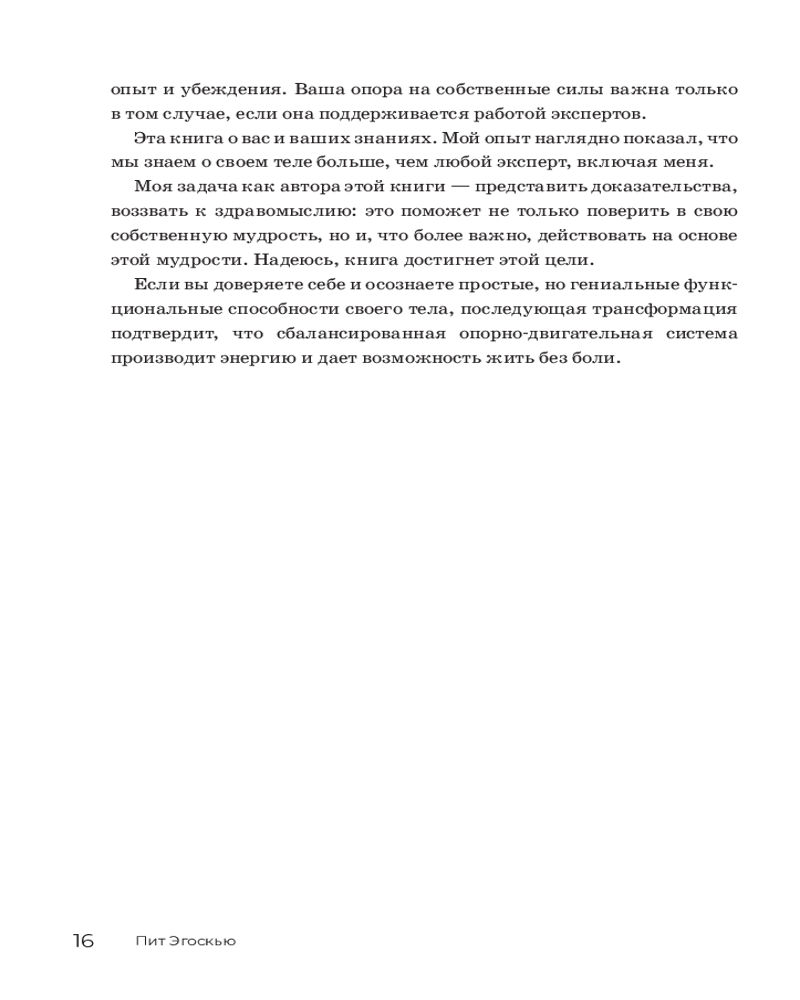 опыт и убеждения. Ваша опора на собственные силы важна только в том случае, если она поддерживается работой экспертов.

Эта книга о вас и ваших знаниях. Мой опыт наглядно показал, что мы знаем о своем теле больше, чем любой эксперт, включая меня.

Моя задача как автора этой книги — представить доказательства, воззвать к здравомыслию: это поможет не только поверить в свою собственную мудрость, но и, что более важно, действовать на основе этой мудрости. Надеюсь, книга достигнет этой цели.

Если вы доверяете себе и осознаете простые, но гениальные функциональные способности своего тела, последующая трансформация подтвердит, что сбалансированная опорно-двигательная система производит энергию и дает возможность жить без боли.

16 Пит Эгоскью